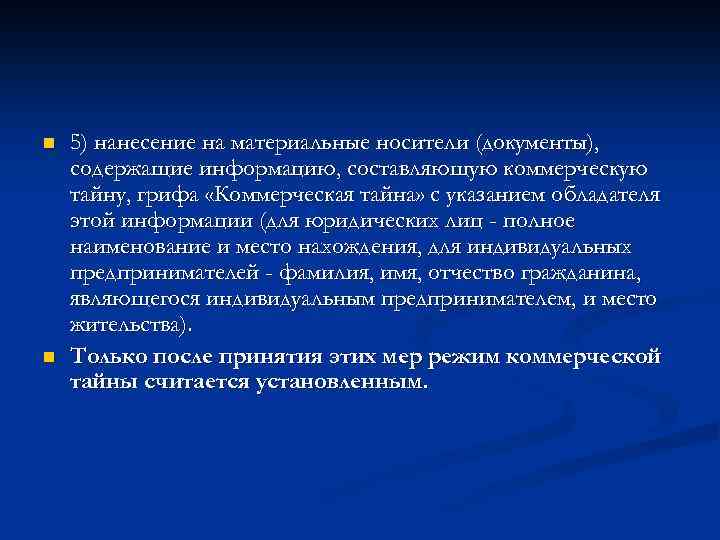 5) нанесение на материальные носители (документы), содержащие информацию, составляющую коммерческую тайну, грифа «Коммерческая тайна» с указанием обладателя этой информации (для юридических лиц - полное наименование и место нахождения, для индивидуальных предпринимателей - фамилия, имя, отчество гражданина, являющегося индивидуальным предпринимателем, и место жительства).

Только после принятия этих мер режим коммерческой тайны считается установленным.